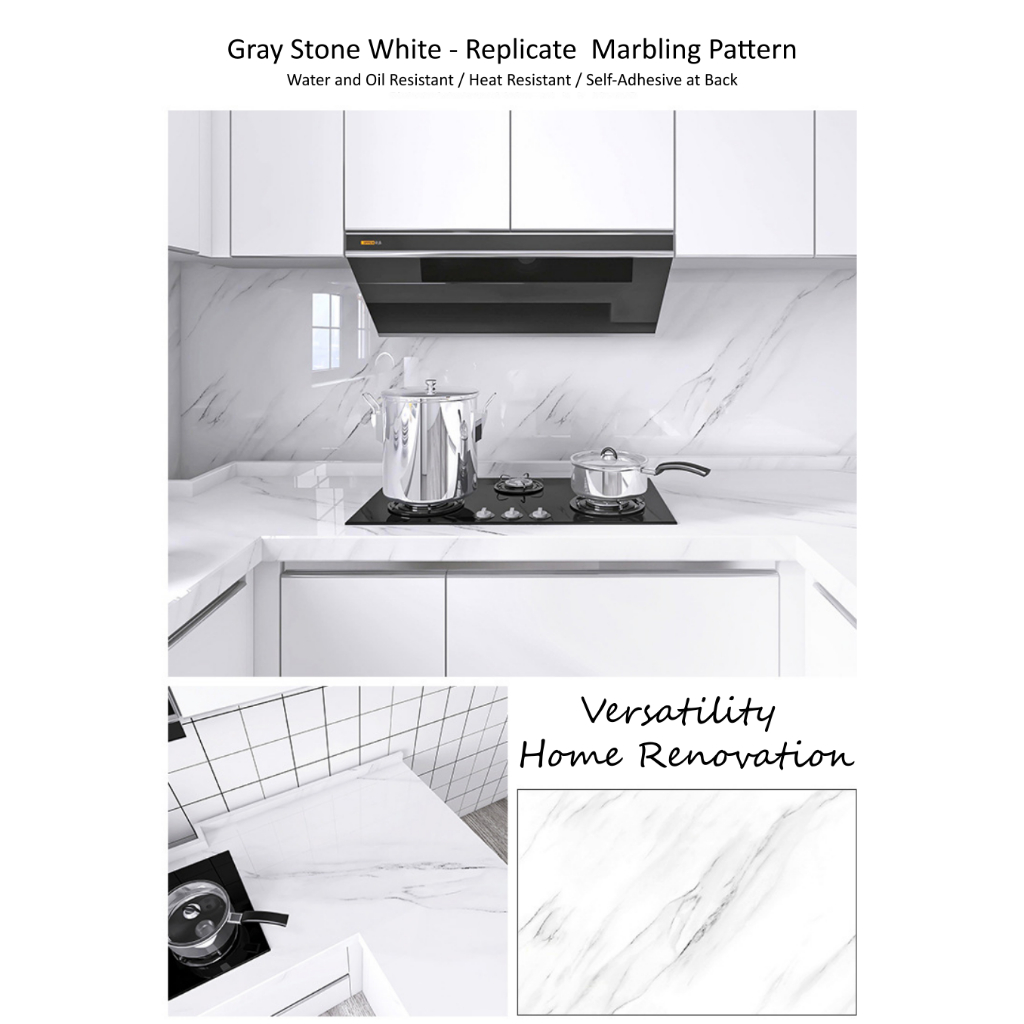 Gray Stone White - Replicate Marbling Pattern
Water and Oil Resistant / Heat Resistant / Self-Adhesive at Back

Versatility
Home Renovation